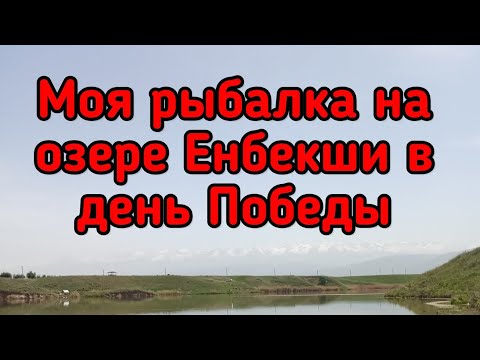 Моя рыбалка на озере Енбекши в день Победы